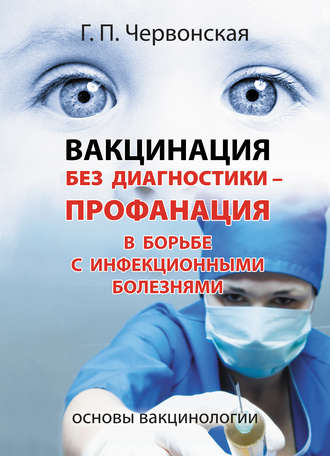 Г. П. Червонская

ВАКЦИНАЦИЯ
БЕЗ ДИАГНОСТИКИ –
ПРОФАНАЦИЯ
В БОРЬБЕ
С ИНФЕКЦИОННЫМИ
БОЛЕЗНЯМИ

ОСНОВЫ ВАКЦИНОЛОГИИ